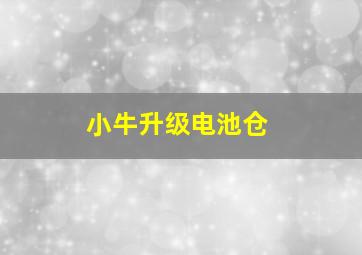 小牛升级电池仓